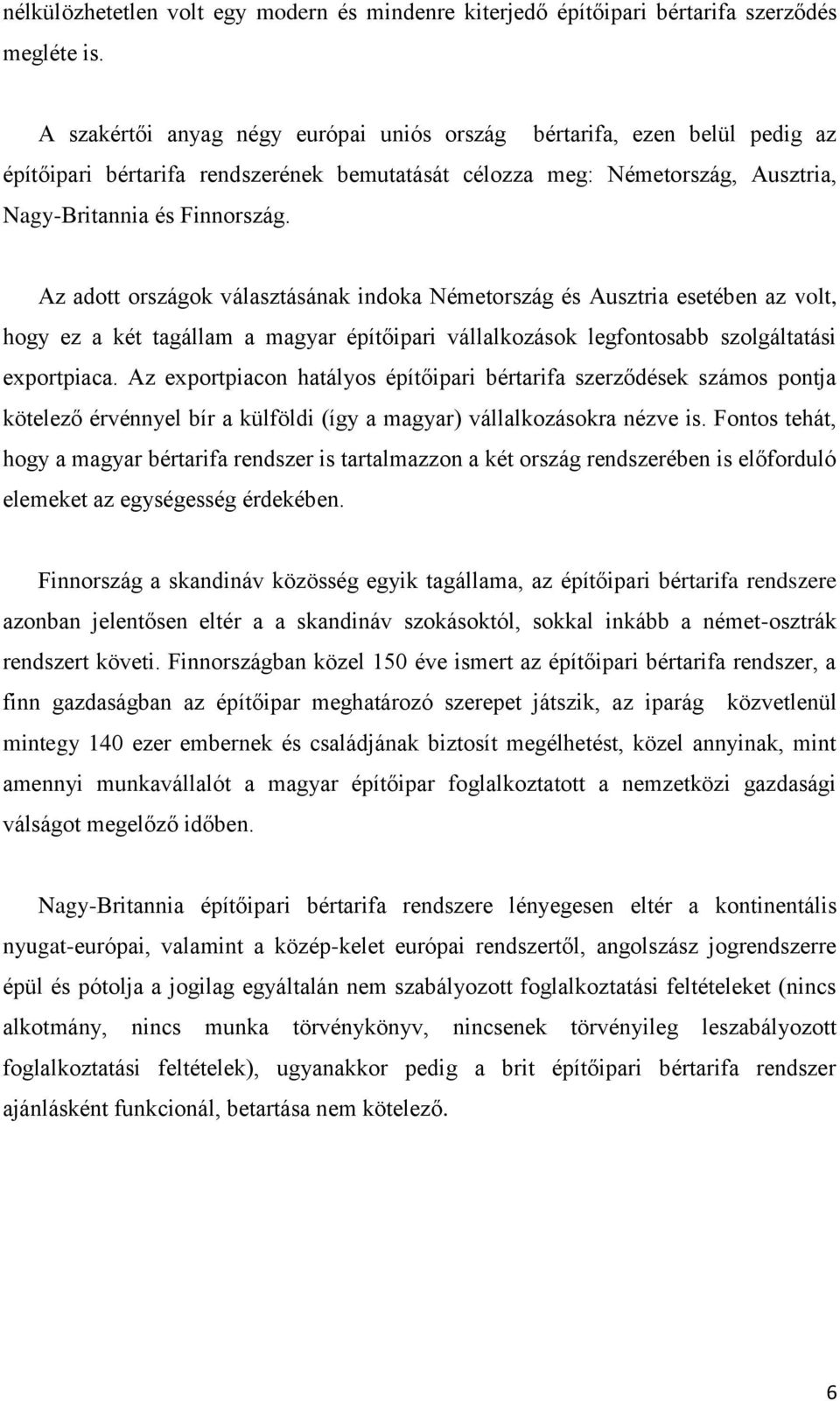 nélkülözhetetlen volt egy modern és mindenre kiterjedő építőipari bértarifa szerződés megléte is.

A szakértői anyag négy európai uniós ország bértarifa, ezen belül pedig az építőipari bértarifa rendszerének bemutatását célozza meg: Németország, Ausztria, Nagy-Britannia és Finnország.

Az adott országok választásának indoka Németország és Ausztria esetében az volt, hogy ez a két tagállam a magyar építőipari vállalkozások legfontosabb szolgáltatási exportpiaca. Az exportpiacon hatályos építőipari bértarifa szerződések számos pontja kötelező érvénnyel bír a külföldi (így a magyar) vállalkozásokra nézve is. Fontos tehát, hogy a magyar bértarifa rendszer is tartalmazzon a két ország rendszerében is előforduló elemeket az egységesség érdekében.

Finnország a skandináv közösség egyik tagállama, az építőipari bértarifa rendszere azonban jelentősen eltér a a skandináv szokásoktól, sokkal inkább a német-osztrák rendszert követi. Finnországban közel 150 éve ismert az építőipari bértarifa rendszer, a finn gazdaságban az építőipar meghatározó szerepet játszik, az iparág közvetlenül mintegy 140 ezer embernek és családjának biztosít megélhetést, közel annyinak, mint amennyi munkavállalót a magyar építőipar foglalkoztatott a nemzetközi gazdasági válságot megelőző időben.

Nagy-Britannia építőipari bértarifa rendszere lényegesen eltér a kontinentális nyugat-európai, valamint a közép-kelet európai rendszertől, angolszász jogrendszerre épül és pótolja a jogilag egyáltalán nem szabályozott foglalkoztatási feltételeket (nincs alkotmány, nincs munka törvénykönyv, nincsenek törvényileg leszabályozott foglalkoztatási feltételek), ugyanakkor pedig a brit építőipari bértarifa rendszer ajánlásként funkcionál, betartása nem kötelező.

6